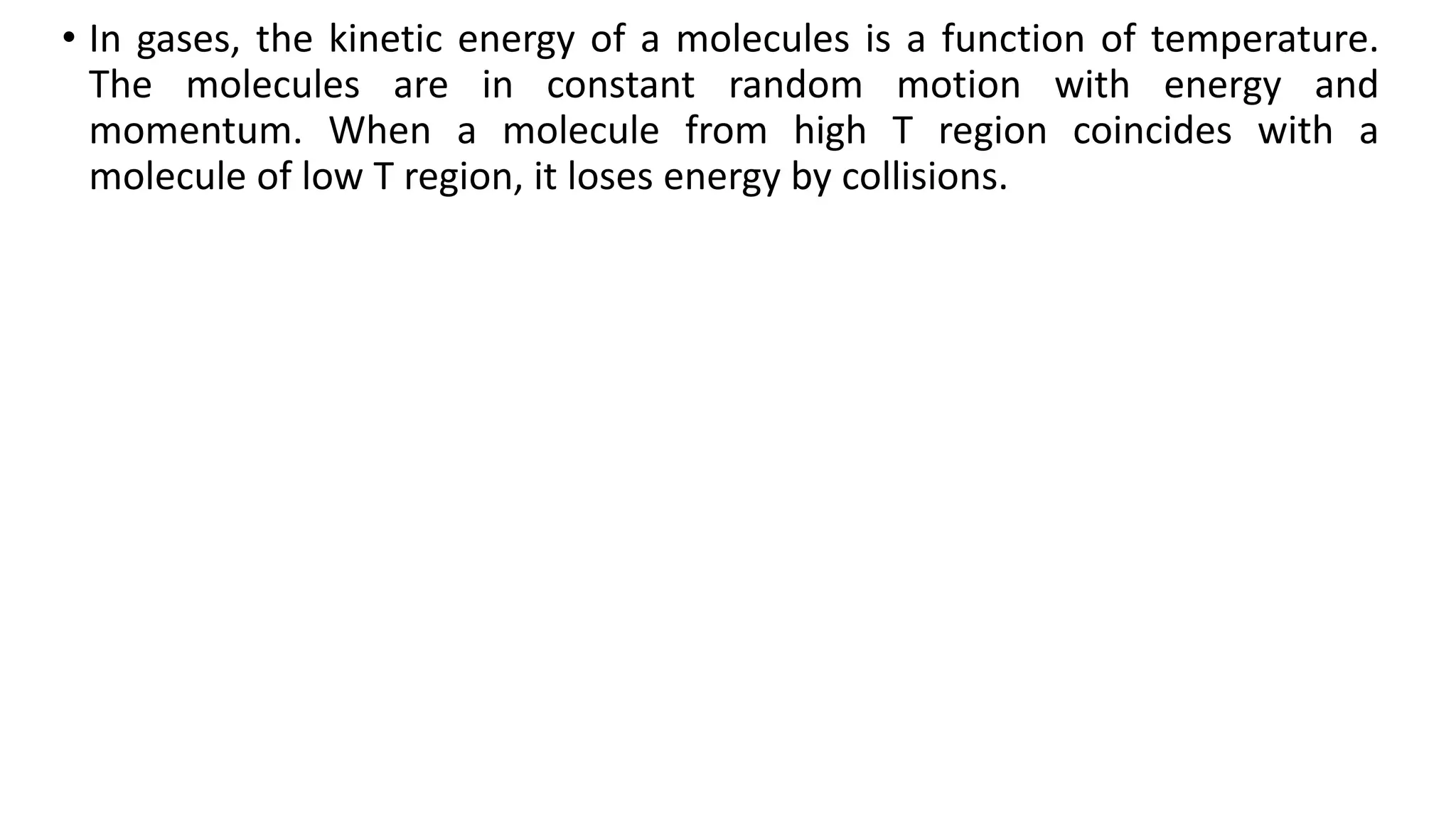 • In gases, the kinetic energy of a molecules is a function of temperature. The molecules are in constant random motion with energy and momentum. When a molecule from high T region coincides with a molecule of low T region, it loses energy by collisions.